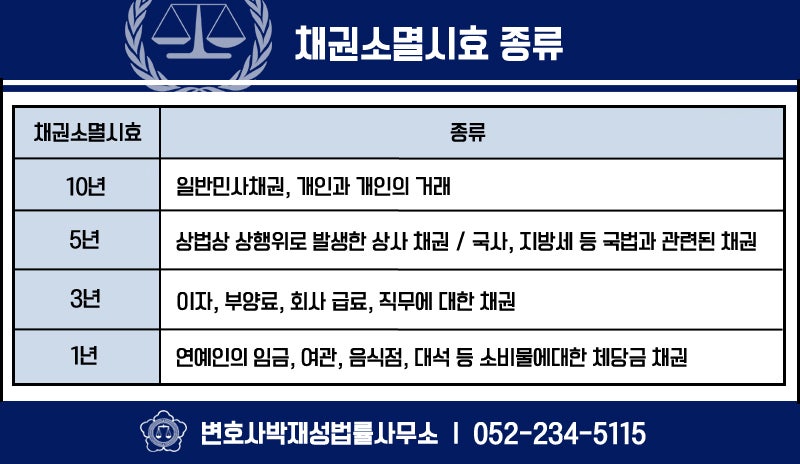 채권소멸시효 종류

| 채권소멸시효 | 종류 |
|---|---|
| 10년 | 일반민사채권, 개인과 개인의 거래 |
| 5년 | 상법상 상행위로 발생한 상사 채권 / 국사, 지방세 등 국법과 관련된 채권 |
| 3년 | 이자, 부양료, 회사 급료, 직무에 대한 채권 |
| 1년 | 연예인의 임금, 여관, 음식점, 대석 등 소비물에대한 체당금 채권 |

변호사박재성법률사무소 | 052-234-5115